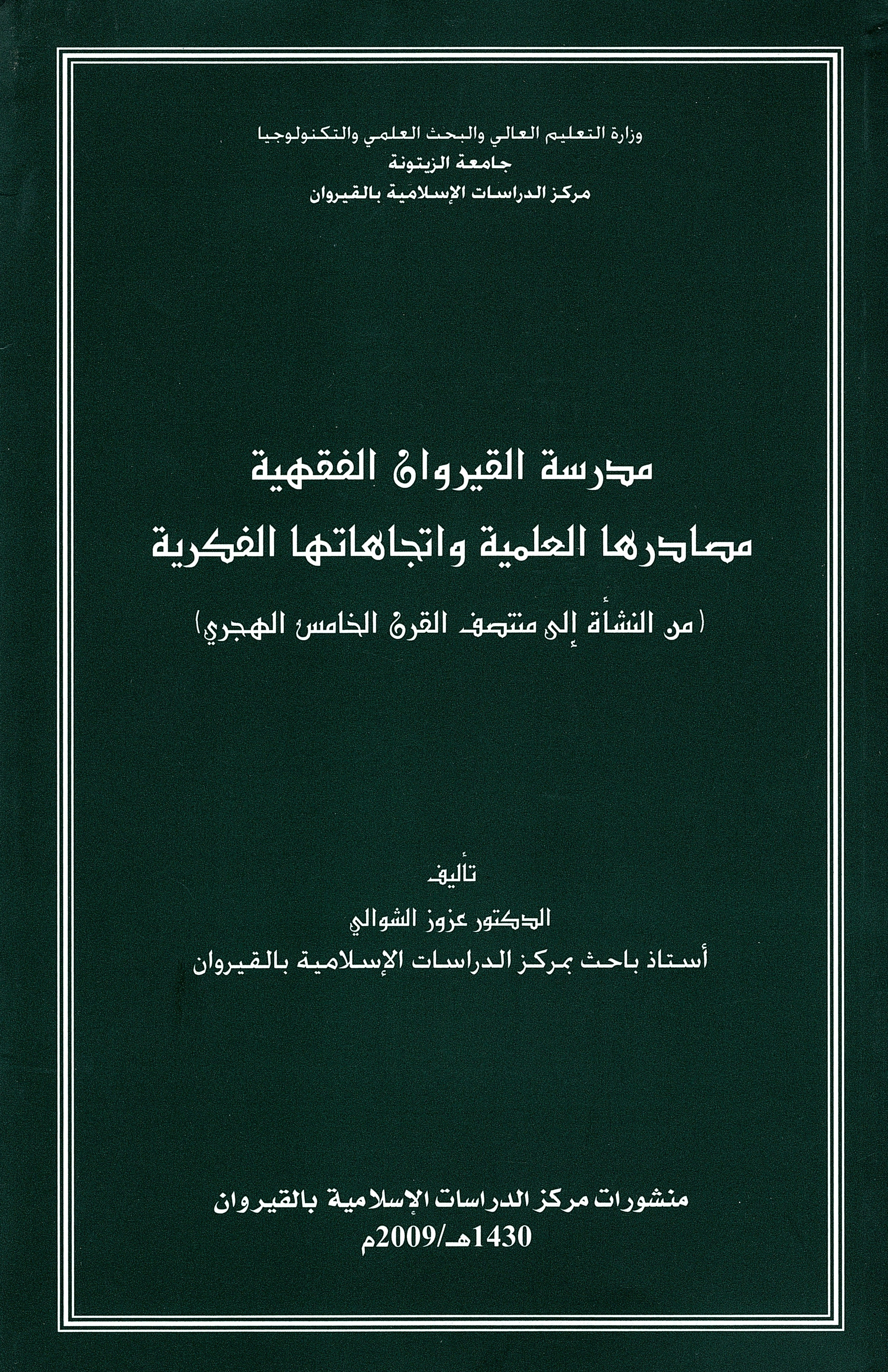 وزارة التعليم العالي والبحث العلمي والتكنولوجيا
جامعة الزيتونة
مركز الدراسات الإسلامية بالقيروان

مدرسة القيروان الفقهية
مصادرها العلمية واتجاهاتها الفكرية
(من النشأة إلى منتصف القرن الخامس الهجري)

تأليف
الدكتور عزوز الشوالي
أستاذ باحث بمركز الدراسات الإسلامية بالقيروان

منشورات مركز الدراسات الإسلامية بالقيروان
1430هـ/2009م